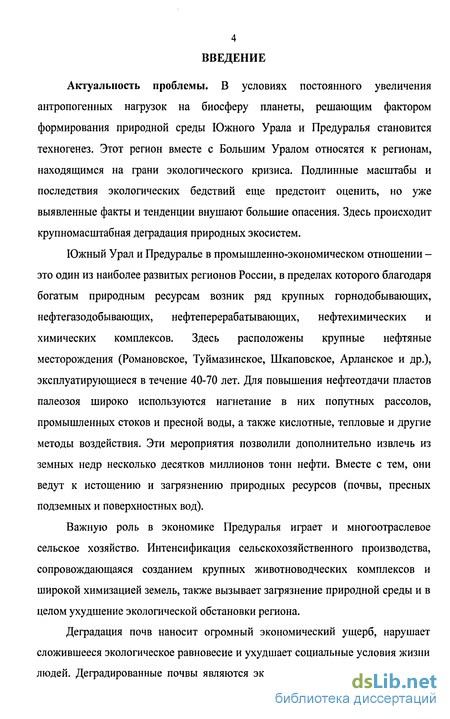 4

ВВЕДЕНИЕ

Актуальность проблемы. В условиях постоянного увеличения антропогенных нагрузок на биосферу планеты, решающим фактором формирования природной среды Южного Урала и Предуралья становится техногенез. Этот регион вместе с Большим Уралом относятся к регионам, находящимся на грани экологического кризиса. Подлинные масштабы и последствия экологических бедствий еще предстоит оценить, но уже выявленные факты и тенденции внушают большие опасения. Здесь происходит крупномасштабная деградация природных экосистем.

Южный Урал и Предуралье в промышленно-экономическом отношении – это один из наиболее развитых регионов России, в пределах которого благодаря богатым природным ресурсам возник ряд крупных горнодобывающих, нефтегазодобывающих, нефтеперерабатывающих, нефтехимических и химических комплексов. Здесь расположены крупные нефтяные месторождения (Романовское, Туймазинское, Шкаповское, Арланское и др.), эксплуатирующиеся в течение 40-70 лет. Для повышения нефтеотдачи пластов палеозоя широко используются нагнетание в них попутных рассолов, промышленных стоков и пресной воды, а также кислотные, тепловые и другие методы воздействия. Эти мероприятия позволили дополнительно извлечь из земных недр несколько десятков миллионов тонн нефти. Вместе с тем, они ведут к истощению и загрязнению природных ресурсов (почвы, пресных подземных и поверхностных вод).

Важную роль в экономике Предуралья играет и многоотраслевое сельское хозяйство. Интенсификация сельскохозяйственного производства, сопровождающаяся созданием крупных животноводческих комплексов и широкой химизацией земель, также вызывает загрязнение природной среды и в целом ухудшение экологической обстановки региона.

Деградация почв наносит огромный экономический ущерб, нарушает сложившееся экологическое равновесие и ухудшает социальные условия жизни людей. Деградированные почвы являются эк

dsLib.net
библиотека диссертаций